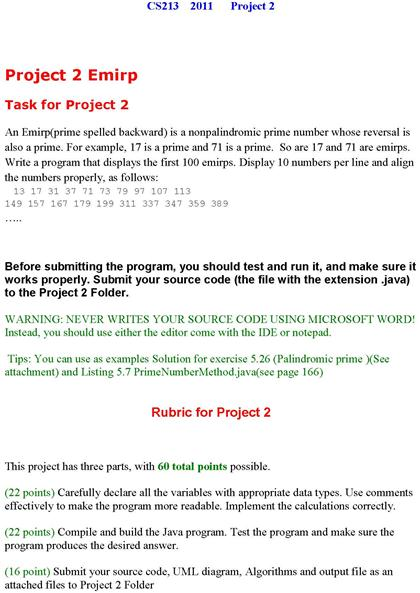 CS213 2011 Project 2

Project 2 Emirp

Task for Project 2

An Emirp(prime spelled backward) is a nonpalindromic prime number whose reversal is also a prime. For example, 17 is a prime and 71 is a prime. So are 17 and 71 are emirps. Write a program that displays the first 100 emirps. Display 10 numbers per line and align the numbers properly, as follows:
13 17 31 37 71 73 79 97 107 113
149 157 167 179 199 311 337 347 359 389
…..

Before submitting the program, you should test and run it, and make sure it works properly. Submit your source code (the file with the extension .java) to the Project 2 Folder.

WARNING: NEVER WRITES YOUR SOURCE CODE USING MICROSOFT WORD! Instead, you should use either the editor come with the IDE or notepad.

Tips: You can use as examples Solution for exercise 5.26 (Palindromic prime )(See attachment) and Listing 5.7 PrimeNumberMethod.java(see page 166)

Rubric for Project 2

This project has three parts, with 60 total points possible.

(22 points) Carefully declare all the variables with appropriate data types. Use comments effectively to make the program more readable. Implement the calculations correctly.

(22 points) Compile and build the Java program. Test the program and make sure the program produces the desired answer.

(16 point) Submit your source code, UML diagram, Algorithms and output file as an attached files to Project 2 Folder